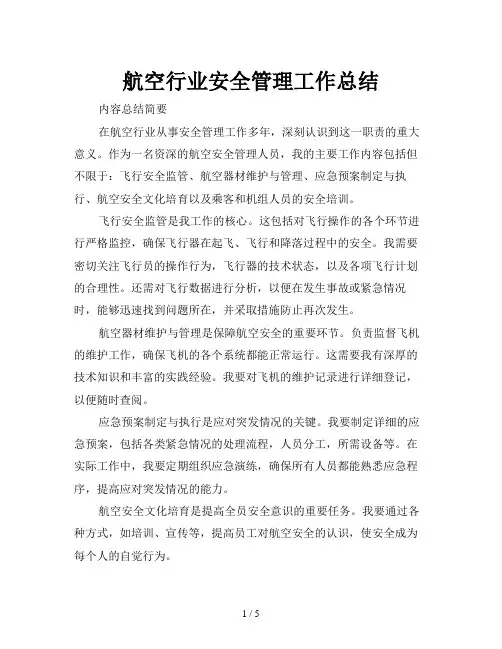 航空行业安全管理工作总结

内容总结简要

在航空行业从事安全管理工作多年，深刻认识到这一职责的重大意义。作为一名资深的航空安全管理人员，我的主要工作内容包括但不限于：飞行安全监管、航空器材维护与管理、应急预案制定与执行、航空安全文化培育以及乘客和机组人员的安全培训。

飞行安全监管是我工作的核心。这包括对飞行操作的各个环节进行严格监控，确保飞行器在起飞、飞行和降落过程中的安全。我需要密切关注飞行员的操作行为，飞行器的技术状态，以及各项飞行计划的合理性。还需对飞行数据进行分析，以便在发生事故或紧急情况时，能够迅速找到问题所在，并采取措施防止再次发生。

航空器材维护与管理是保障航空安全的重要环节。负责监督飞机的维护工作，确保飞机的各个系统都能正常运行。这需要我有深厚的技术知识和丰富的实践经验。我要对飞机的维护记录进行详细登记，以便随时查阅。

应急预案制定与执行是应对突发情况的关键。我要制定详细的应急预案，包括各类紧急情况的处理流程，人员分工，所需设备等。在实际工作中，我要定期组织应急演练，确保所有人员都能熟悉应急程序，提高应对突发情况的能力。

航空安全文化培育是提高全员安全意识的重要任务。我要通过各种方式，如培训、宣传等，提高员工对航空安全的认识，使安全成为每个人的自觉行为。

1 / 5